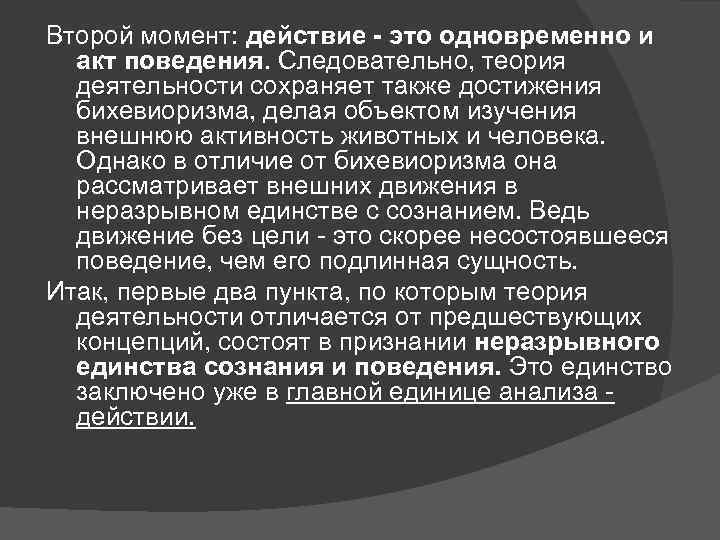 Второй момент: действие - это одновременно и акт поведения. Следовательно, теория деятельности сохраняет также достижения бихевиоризма, делая объектом изучения внешнюю активность животных и человека. Однако в отличие от бихевиоризма она рассматривает внешних движения в неразрывном единстве с сознанием. Ведь движение без цели - это скорее несостоявшееся поведение, чем его подлинная сущность.

Итак, первые два пункта, по которым теория деятельности отличается от предшествующих концепций, состоят в признании неразрывного единства сознания и поведения. Это единство заключено уже в главной единице анализа - действии.